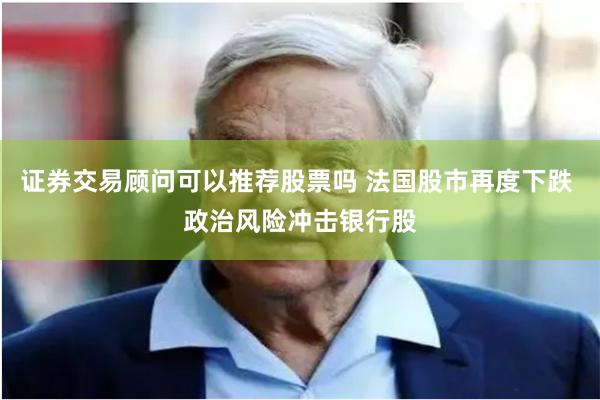 证券交易顾问可以推荐股票吗 法国股市再度下跌 政治风险冲击银行股